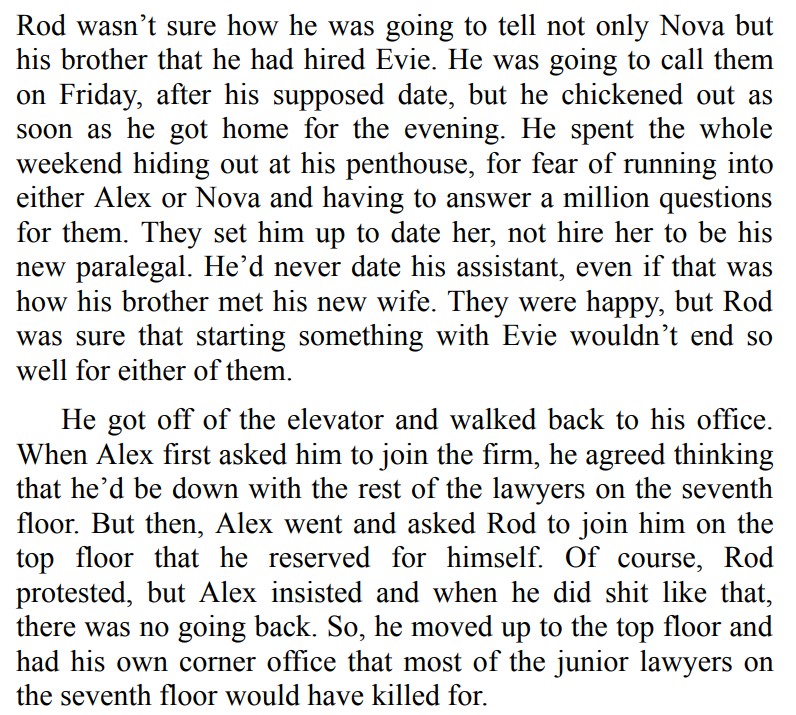 Rod wasn’t sure how he was going to tell not only Nova but his brother that he had hired Evie. He was going to call them on Friday, after his supposed date, but he chickened out as soon as he got home for the evening. He spent the whole weekend hiding out at his penthouse, for fear of running into either Alex or Nova and having to answer a million questions for them. They set him up to date her, not hire her to be his new paralegal. He’d never date his assistant, even if that was how his brother met his new wife. They were happy, but Rod was sure that starting something with Evie wouldn’t end so well for either of them.

He got off of the elevator and walked back to his office. When Alex first asked him to join the firm, he agreed thinking that he’d be down with the rest of the lawyers on the seventh floor. But then, Alex went and asked Rod to join him on the top floor that he reserved for himself. Of course, Rod protested, but Alex insisted and when he did shit like that, there was no going back. So, he moved up to the top floor and had his own corner office that most of the junior lawyers on the seventh floor would have killed for.